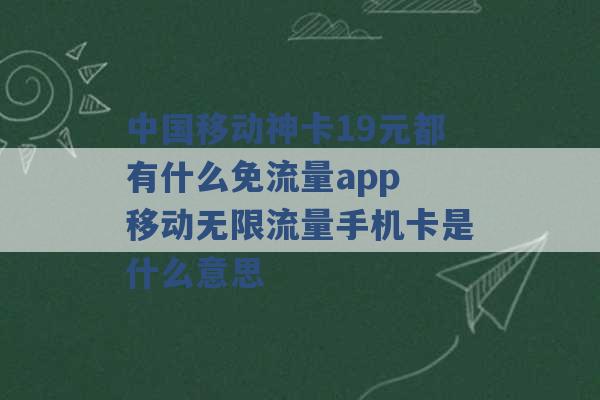 中国移动神卡19元都有什么免流量app 移动无限流量手机卡是什么意思